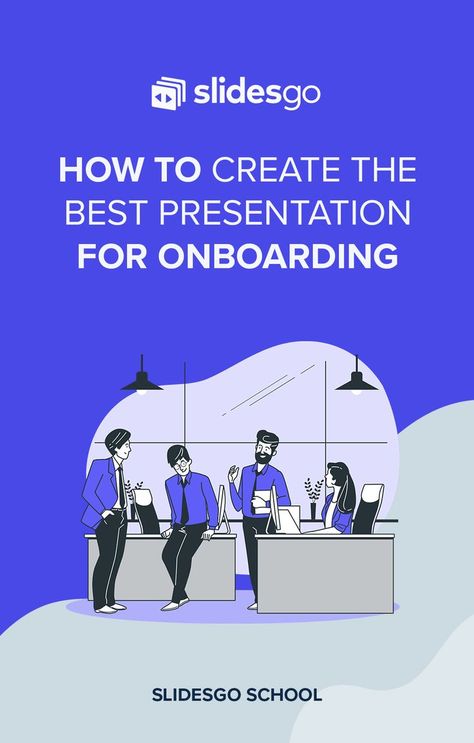 slidesgo

HOW TO CREATE THE BEST PRESENTATION FOR ONBOARDING

SLIDESGO SCHOOL